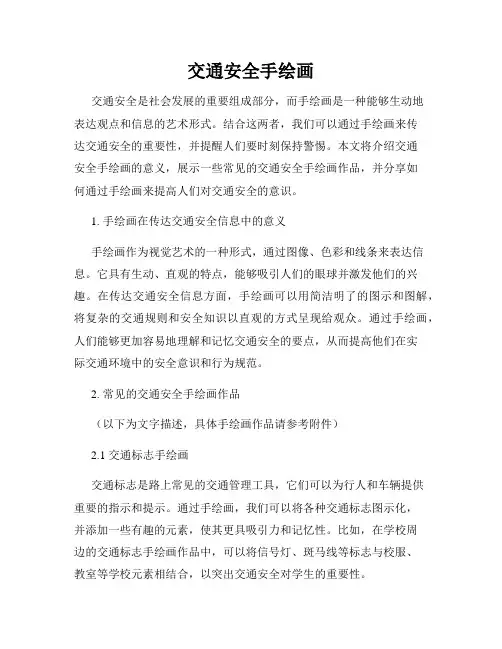 交通安全手绘画

交通安全是社会发展的重要组成部分，而手绘画是一种能够生动地表达观点和信息的艺术形式。结合这两者，我们可以通过手绘画来传达交通安全的重要性，并提醒人们要时刻保持警惕。本文将介绍交通安全手绘画的意义，展示一些常见的交通安全手绘画作品，并分享如何通过手绘画来提高人们对交通安全的意识。

1. 手绘画在传达交通安全信息中的意义

手绘画作为视觉艺术的一种形式，通过图像、色彩和线条来表达信息。它具有生动、直观的特点，能够吸引人们的眼球并激发他们的兴趣。在传达交通安全信息方面，手绘画可以用简洁明了的图示和图解，将复杂的交通规则和安全知识以直观的方式呈现给观众。通过手绘画，人们能够更加容易地理解和记忆交通安全的要点，从而提高他们在实际交通环境中的安全意识和行为规范。

2. 常见的交通安全手绘画作品

（以下为文字描述，具体手绘画作品请参考附件）

2.1 交通标志手绘画

交通标志是路上常见的交通管理工具，它们可以为行人和车辆提供重要的指示和提示。通过手绘画，我们可以将各种交通标志图示化，并添加一些有趣的元素，使其更具吸引力和记忆性。比如，在学校周边的交通标志手绘画作品中，可以将信号灯、斑马线等标志与校服、教室等学校元素相结合，以突出交通安全对学生的重要性。